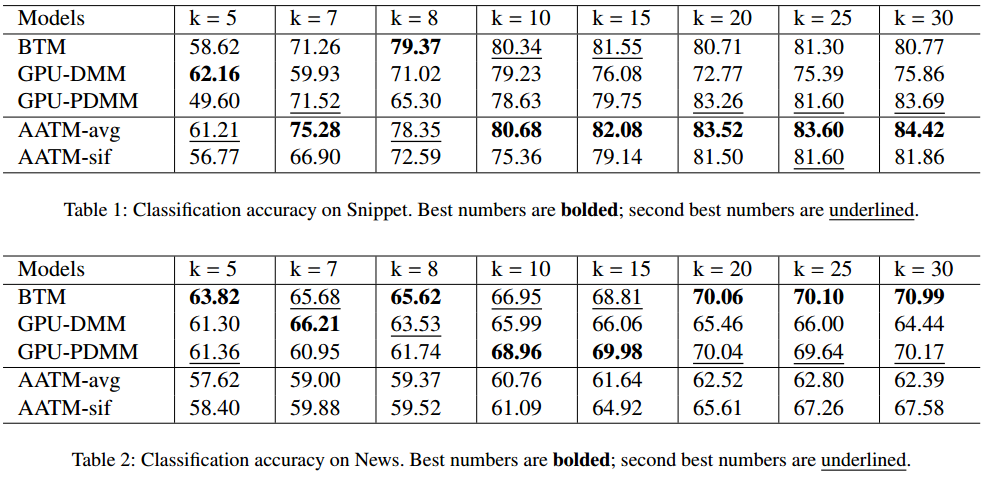 | Models | k = 5 | k = 7 | k = 8 | k = 10 | k = 15 | k = 20 | k = 25 | k = 30 |
|---|---|---|---|---|---|---|---|---|
| BTM | 58.62 | 71.26 | 79.37 | 80.34 | 81.55 | 80.71 | 81.30 | 80.77 |
| GPU-DMM | 62.16 | 59.93 | 71.02 | 79.23 | 76.08 | 72.77 | 75.39 | 75.86 |
| GPU-PDMM | 49.60 | 71.52 | 65.30 | 78.63 | 79.75 | 83.26 | 81.60 | 83.69 |
| AATM-avg | 61.21 | 75.28 | 78.35 | 80.68 | 82.08 | 83.52 | 83.60 | 84.42 |
| AATM-sif | 56.77 | 66.90 | 72.59 | 75.36 | 79.14 | 81.50 | 81.60 | 81.86 |

Table 1: Classification accuracy on Snippet. Best numbers are bolded; second best numbers are underlined.

| Models | k = 5 | k = 7 | k = 8 | k = 10 | k = 15 | k = 20 | k = 25 | k = 30 |
|---|---|---|---|---|---|---|---|---|
| BTM | 63.82 | 65.68 | 65.62 | 66.95 | 68.81 | 70.06 | 70.10 | 70.99 |
| GPU-DMM | 61.30 | 66.21 | 63.53 | 65.99 | 66.06 | 65.46 | 66.00 | 64.44 |
| GPU-PDMM | 61.36 | 60.95 | 61.74 | 68.96 | 69.98 | 70.04 | 69.64 | 70.17 |
| AATM-avg | 57.62 | 59.00 | 59.37 | 60.76 | 61.64 | 62.52 | 62.80 | 62.39 |
| AATM-sif | 58.40 | 59.88 | 59.52 | 61.09 | 64.92 | 65.61 | 67.26 | 67.58 |

Table 2: Classification accuracy on News. Best numbers are bolded; second best numbers are underlined.